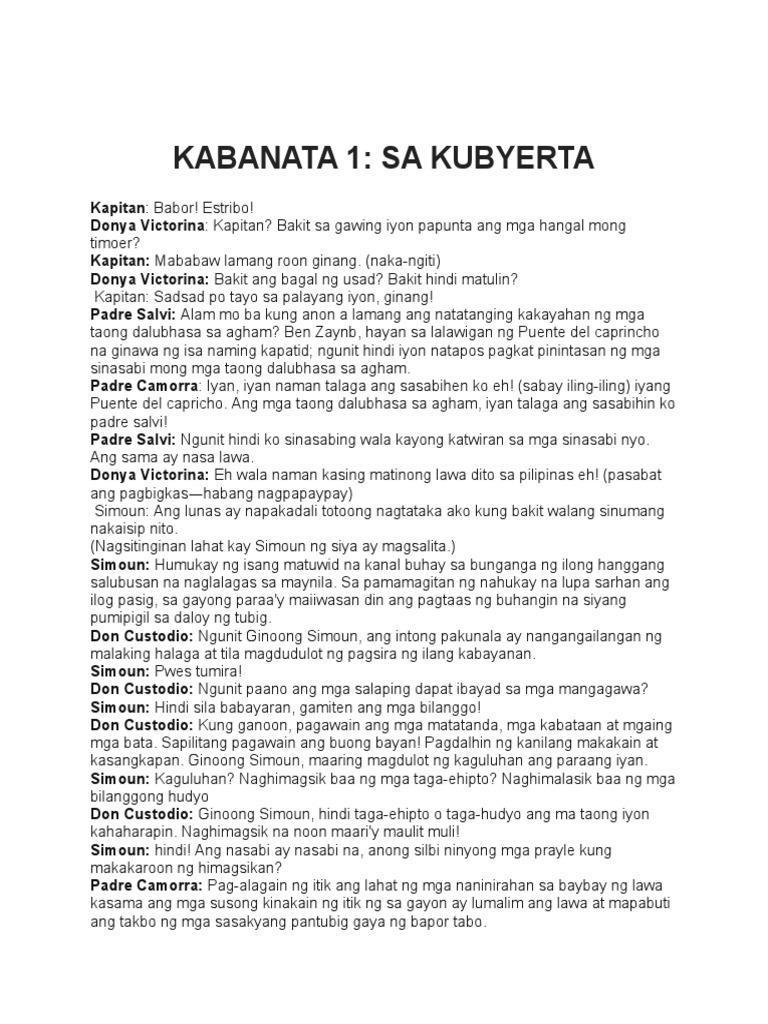 KABANATA 1: SA KUBYERTA

Kapitan: Babor! Estribo!
Donya Victorina: Kapitan? Bakit sa gawing iyon papunta ang mga hangal mong timoer?
Kapitan: Mababaw lamang roon ginang. (naka-ngiti)
Donya Victorina: Bakit ang bagal ng usad? Bakit hindi matulin?
Kapitan: Sadsad po tayo sa palayang iyon, ginang!
Padre Salvi: Alam mo ba kung anon a lamang ang natatanging kakayahan ng mga taong dalubhasa sa agham? Ben Zaynb, hayan sa lalawigan ng Puente del caprincho na ginawa ng isa naming kapatid; ngunit hindi iyon natapos pagkat pinintasan ng mga sinasabi mong mga taong dalubhasa sa agham.
Padre Camorra: Iyan, iyan naman talaga ang sasabihen ko eh! (sabay iling-iling) iyang Puente del capricho. Ang mga taong dalubhasa sa agham, iyan talaga ang sasabihin ko padre salvi!
Padre Salvi: Ngunit hindi ko sinasabing wala kayong katwiran sa mga sinasabi nyo. Ang sama ay nasa lawa.
Donya Victorina: Eh wala naman kasing matinong lawa dito sa pilipinas eh! (pasabat ang pagbigkas—habang nagpapaypay)
Simoun: Ang lunas ay napakadali totoong nagtataka ako kung bakit walang sinumang nakaisip nito.
(Nagsitinginan lahat kay Simoun ng siya ay magsalita.)
Simoun: Humukay ng isang matuwid na kanal buhay sa bunganga ng ilong hanggang salubusan na naglalagas sa maynila. Sa pamamagitan ng nahukay na lupa sarhan ang ilog pasig, sa gayong paraa'y maiiwasan din ang pagtaas ng buhangin na siyang pumipigil sa daloy ng tubig.
Don Custodio: Ngunit Ginoong Simoun, ang intong pakunala ay nangangailangan ng malaking halaga at tila magdudulot ng pagsira ng ilang kabayanan.
Simoun: Pwes tumira!
Don Custodio: Ngunit paano ang mga salaping dapat ibayad sa mga mangagawa?
Simoun: Hindi sila babayaran, gamiten ang mga bilanggo!
Don Custodio: Kung ganoon, pagawain ang mga matatanda, mga kabataan at mgaing mga bata. Sapilitang pagawain ang buong bayan! Pagdalhin ng kanilang makakain at kasangkapan. Ginoong Simoun, maaring magdulot ng kaguluhan ang paraang iyan.
Simoun: Kaguluhan? Naghimagsik baa ng mga taga-ehipto? Naghimalasik baa ng mga bilanggong hudyo
Don Custodio: Ginoong Simoun, hindi taga-ehipto o taga-hudyo ang ma taong iyon kahaharapin. Naghimagsik na noon maari'y maulit muli!
Simoun: hindi! Ang nasabi ay nasabi na, anong silbi ninyong mga prayle kung makakaroon ng himagsikan?
Padre Camorra: Pag-alagain ng itik ang lahat ng mga naninirahan sa baybay ng lawa kasama ang mga susong kinakain ng itik ng sa gayon ay lumalim ang lawa at mapabuti ang takbo ng mga sasakyang pantubig gaya ng bapor tabo.